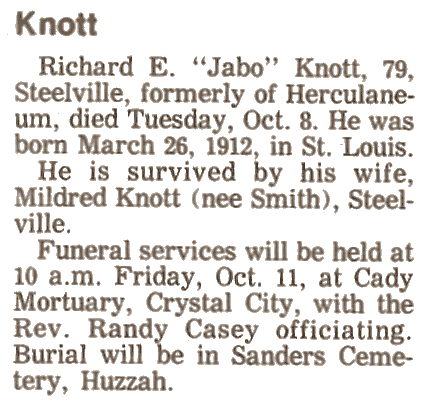 Knott

Richard E. "Jabo" Knott, 79, Steelville, formerly of Herculaneum, died Tuesday, Oct. 8. He was born March 26, 1912, in St. Louis.

He is survived by his wife, Mildred Knott (nee Smith), Steelville.

Funeral services will be held at 10 a.m. Friday, Oct. 11, at Cady Mortuary, Crystal City, with the Rev. Randy Casey officiating. Burial will be in Sanders Cemetery, Huzzah.